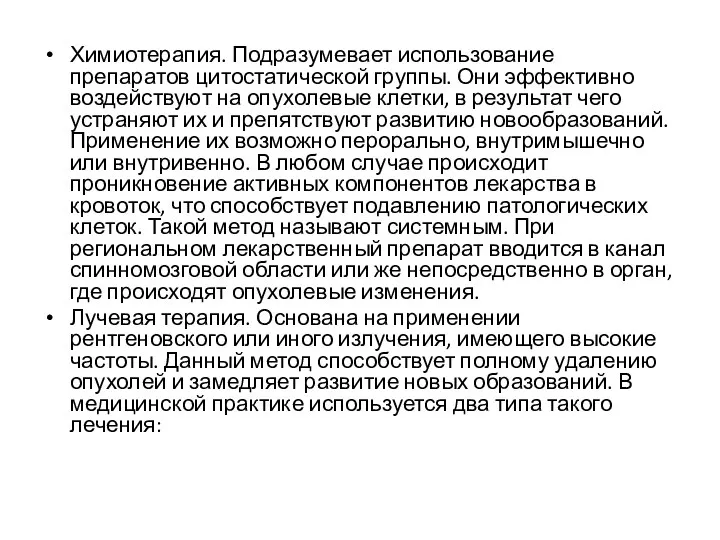 • Химиотерапия. Подразумевает использование препаратов цитостатической группы. Они эффективно воздействуют на опухолевые клетки, в результат чего устраняют их и препятствуют развитию новообразований. Применение их возможно перорально, внутримышечно или внутривенно. В любом случае происходит проникновение активных компонентов лекарства в кровоток, что способствует подавлению патологических клеток. Такой метод называют системным. При региональном лекарственный препарат вводится в канал спинномозговой области или же непосредственно в орган, где происходят опухолевые изменения.

• Лучевая терапия. Основана на применении рентгеновского или иного излучения, имеющего высокие частоты. Данный метод способствует полному удалению опухолей и замедляет развитие новых образований. В медицинской практике используется два типа такого лечения: